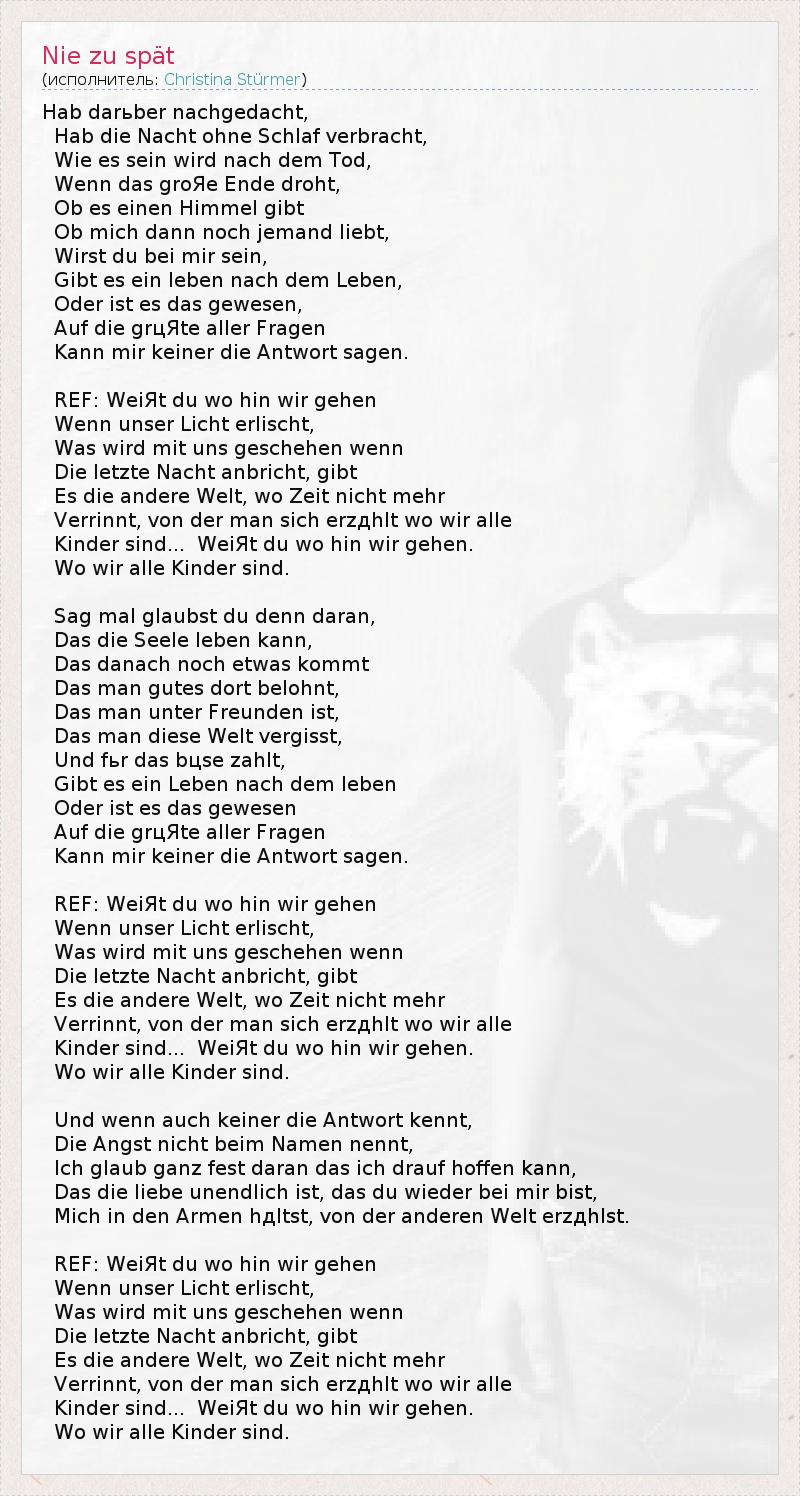 Nie zu spät
(исполнитель: Christina Stürmer)

Hab darьber nachgedacht,
Hab die Nacht ohne Schlaf verbracht,
Wie es sein wird nach dem Tod,
Wenn das groЯe Ende droht,
Ob es einen Himmel gibt
Ob mich dann noch jemand liebt,
Wirst du bei mir sein,
Gibt es ein leben nach dem Leben,
Oder ist es das gewesen,
Auf die grцЯte aller Fragen
Kann mir keiner die Antwort sagen.

REF: WeiЯt du wo hin wir gehen
Wenn unser Licht erlischt,
Was wird mit uns geschehen wenn
Die letzte Nacht anbricht, gibt
Es die andere Welt, wo Zeit nicht mehr
Verrinnt, von der man sich erzдhlt wo wir alle
Kinder sind... WeiЯt du wo hin wir gehen.
Wo wir alle Kinder sind.

Sag mal glaubst du denn daran,
Das die Seele leben kann,
Das danach noch etwas kommt
Das man gutes dort belohnt,
Das man unter Freunden ist,
Das man diese Welt vergisst,
Und fьr das bцse zahlt,
Gibt es ein Leben nach dem leben
Oder ist es das gewesen
Auf die grцЯte aller Fragen
Kann mir keiner die Antwort sagen.

REF: WeiЯt du wo hin wir gehen
Wenn unser Licht erlischt,
Was wird mit uns geschehen wenn
Die letzte Nacht anbricht, gibt
Es die andere Welt, wo Zeit nicht mehr
Verrinnt, von der man sich erzдhlt wo wir alle
Kinder sind... WeiЯt du wo hin wir gehen.
Wo wir alle Kinder sind.

Und wenn auch keiner die Antwort kennt,
Die Angst nicht beim Namen nennt,
Ich glaub ganz fest daran das ich drauf hoffen kann,
Das die liebe unendlich ist, das du wieder bei mir bist,
Mich in den Armen hдltst, von der anderen Welt erzдhlst.

REF: WeiЯt du wo hin wir gehen
Wenn unser Licht erlischt,
Was wird mit uns geschehen wenn
Die letzte Nacht anbricht, gibt
Es die andere Welt, wo Zeit nicht mehr
Verrinnt, von der man sich erzдhlt wo wir alle
Kinder sind... WeiЯt du wo hin wir gehen.
Wo wir alle Kinder sind.